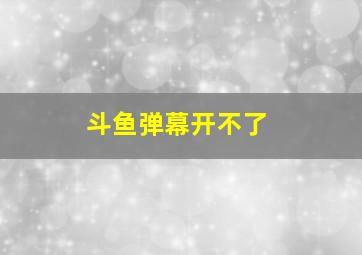 斗鱼弹幕开不了